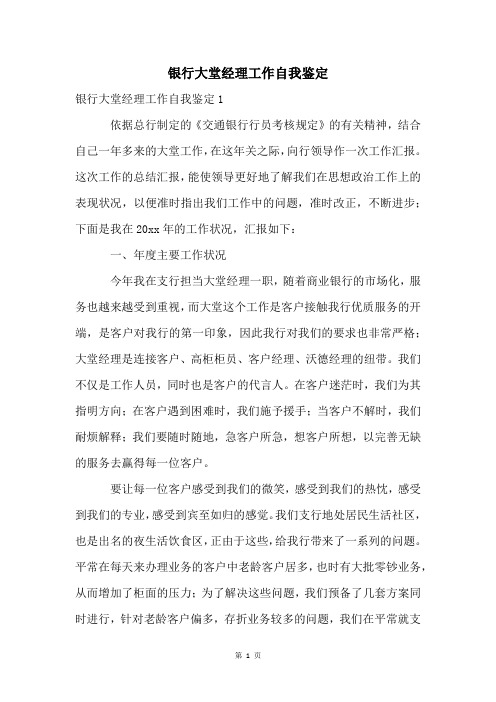 银行大堂经理工作自我鉴定

银行大堂经理工作自我鉴定 1

依据总行制定的《交通银行行员考核规定》的有关精神，结合自己一年多来的大堂工作，在这年关之际，向行领导作一次工作汇报。这次工作的总结汇报，能使领导更好地了解我们在思想政治工作上的表现状况，以便准时指出我们工作中的问题，准时改正，不断进步；下面是我在 20xx 年的工作状况，汇报如下：

一、年度主要工作状况

今年我在支行担当大堂经理一职，随着商业银行的市场化，服务也越来越受到重视，而大堂这个工作是客户接触我行优质服务的开端，是客户对我行的第一印象，因此我行对我们的要求也非常严格；大堂经理是连接客户、高柜柜员、客户经理、沃德经理的纽带。我们不仅是工作人员，同时也是客户的代言人。在客户迷茫时，我们为其指明方向；在客户遇到困难时，我们施予援手；当客户不解时，我们耐烦解释；我们要随时随地，急客户所急，想客户所想，以完善无缺的服务去赢得每一位客户。

要让每一位客户感受到我们的微笑，感受到我们的热忱，感受到我们的专业，感受到宾至如归的感觉。我们支行地处居民生活社区，也是出名的夜生活饮食区，正由于这些，给我行带来了一系列的问题。平常在每天来办理业务的客户中老龄客户居多，也时有大批零钞业务，从而增加了柜面的压力；为了解决这些问题，我们预备了几套方案同时进行，针对老龄客户偏多，存折业务较多的问题，我们在平常就支

第 1 页